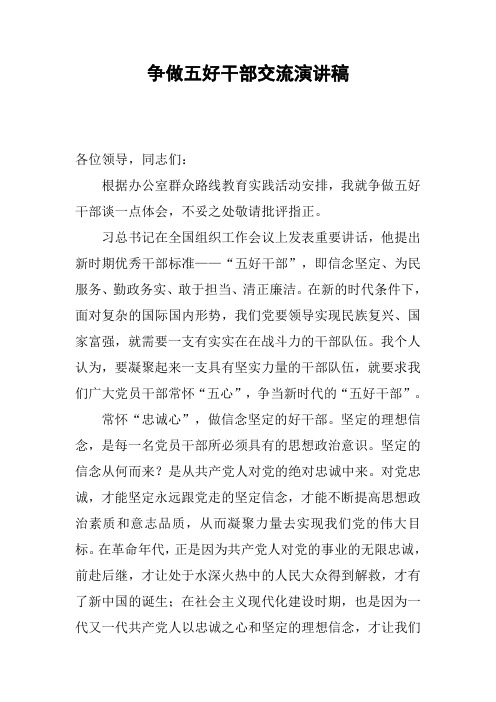 争做五好干部交流演讲稿

各位领导，同志们：

根据办公室群众路线教育实践活动安排，我就争做五好干部谈一点体会，不妥之处敬请批评指正。

习总书记在全国组织工作会议上发表重要讲话，他提出新时期优秀干部标准——“五好干部”，即信念坚定、为民服务、勤政务实、敢于担当、清正廉洁。在新的时代条件下，面对复杂的国际国内形势，我们党要领导实现民族复兴、国家富强，就需要一支有实实在在战斗力的干部队伍。我个人认为，要凝聚起来一支具有坚实力量的干部队伍，就要求我们广大党员干部常怀“五心”，争当新时代的“五好干部”。

常怀“忠诚心”，做信念坚定的好干部。坚定的理想信念，是每一名党员干部所必须具有的思想政治意识。坚定的信念从何而来？是从共产党人对党的绝对忠诚中来。对党忠诚，才能坚定永远跟党走的坚定信念，才能不断提高思想政治素质和意志品质，从而凝聚力量去实现我们党的伟大目标。在革命年代，正是因为共产党人对党的事业的无限忠诚，前赴后继，才让处于水深火热中的人民大众得到解救，才有了新中国的诞生；在社会主义现代化建设时期，也是因为一代又一代共产党人以忠诚之心和坚定的理想信念，才让我们